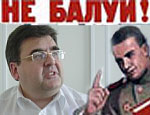 НЕ БАЛУЙ!